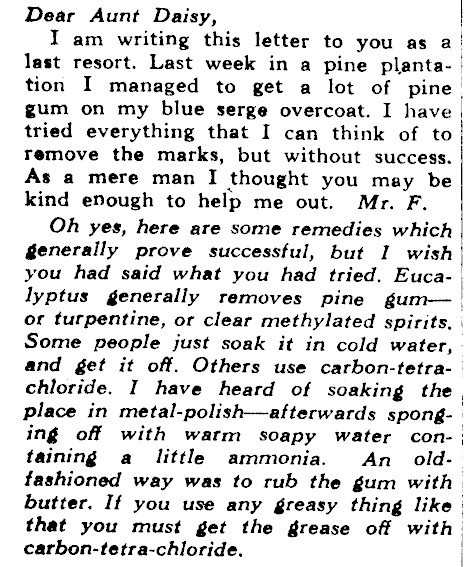 Dear Aunt Daisy,

I am writing this letter to you as a last resort. Last week in a pine plantation I managed to get a lot of pine gum on my blue serge overcoat. I have tried everything that I can think of to remove the marks, but without success. As a mere man I thought you may be kind enough to help me out. Mr. F.

Oh yes, here are some remedies which generally prove successful, but I wish you had said what you had tried. Eucalyptus generally removes pine gum—or turpentine, or clear methylated spirits. Some people just soak it in cold water, and get it off. Others use carbon-tetrachloride. I have heard of soaking the place in metal-polish—afterwards sponging off with warm soapy water containing a little ammonia. An old-fashioned way was to rub the gum with butter. If you use any greasy thing like that you must get the grease off with carbon-tetra-chloride.